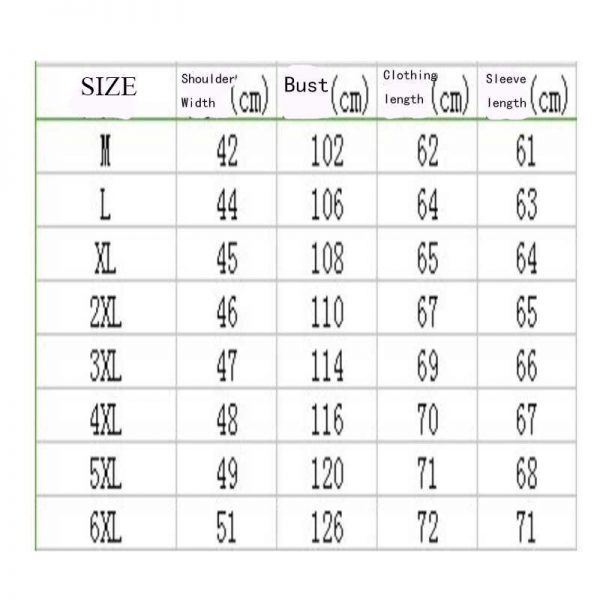 | SIZE | Shoulder Width (cm) | Bust (cm) | Clothing length (cm) | Sleeve length (cm) |
|---|---|---|---|---|
| M | 42 | 102 | 62 | 61 |
| L | 44 | 106 | 64 | 63 |
| XL | 45 | 108 | 65 | 64 |
| 2XL | 46 | 110 | 67 | 65 |
| 3XL | 47 | 114 | 69 | 66 |
| 4XL | 48 | 116 | 70 | 67 |
| 5XL | 49 | 120 | 71 | 68 |
| 6XL | 51 | 126 | 72 | 71 |